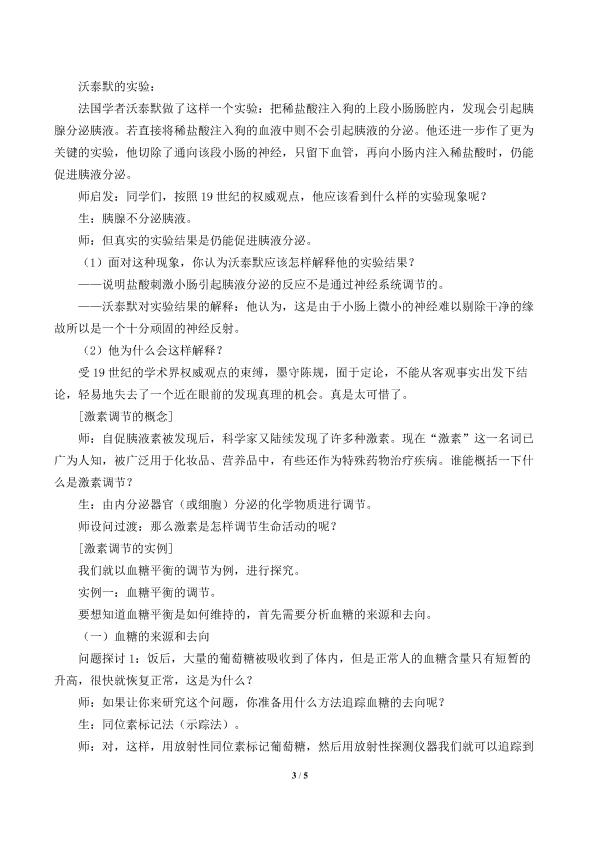 沃泰默的实验：

法国学者沃泰默做了这样一个实验：把稀盐酸注入狗的上段小肠肠腔内，发现会引起胰腺分泌胰液。若直接将稀盐酸注入狗的血液中则不会引起胰液的分泌。他还进一步作了更为关键的实验，他切除了通向该段小肠的神经，只留下血管，再向小肠内注入稀盐酸时，仍能促进胰液分泌。

师启发：同学们，按照 19 世纪的权威观点，他应该看到什么样的实验现象呢？

生：胰腺不分泌胰液。

师：但真实的实验结果是仍能促进胰液分泌。

（1）面对这种现象，你认为沃泰默应该怎样解释他的实验结果？

——说明盐酸刺激小肠引起胰液分泌的反应不是通过神经系统调节的。

——沃泰默对实验结果的解释：他认为，这是由于小肠上微小的神经难以剔除干净的缘故所以是一个十分顽固的神经反射。

（2）他为什么会这样解释？

受 19 世纪的学术界权威观点的束缚，墨守陈规，囿于定论，不能从客观事实出发下结论，轻易地失去了一个近在眼前的发现真理的机会。真是太可惜了。

[激素调节的概念]

师：自促胰液素被发现后，科学家又陆续发现了许多种激素。现在“激素”这一名词已广为人知，被广泛用于化妆品、营养品中，有些还作为特殊药物治疗疾病。谁能概括一下什么是激素调节？

生：由内分泌器官（或细胞）分泌的化学物质进行调节。

师设问过渡：那么激素是怎样调节生命活动的呢？

[激素调节的实例]

我们就以血糖平衡的调节为例，进行探究。

实例一：血糖平衡的调节。

要想知道血糖平衡是如何维持的，首先需要分析血糖的来源和去向。

（一）血糖的来源和去向

问题探讨 1：饭后，大量的葡萄糖被吸收到了体内，但是正常人的血糖含量只有短暂的升高，很快就恢复正常，这是为什么？

师：如果让你来研究这个问题，你准备用什么方法追踪血糖的去向呢？

生：同位素标记法（示踪法）。

师：对，这样，用放射性同位素标记葡萄糖，然后用放射性探测仪器我们就可以追踪到

3 / 5